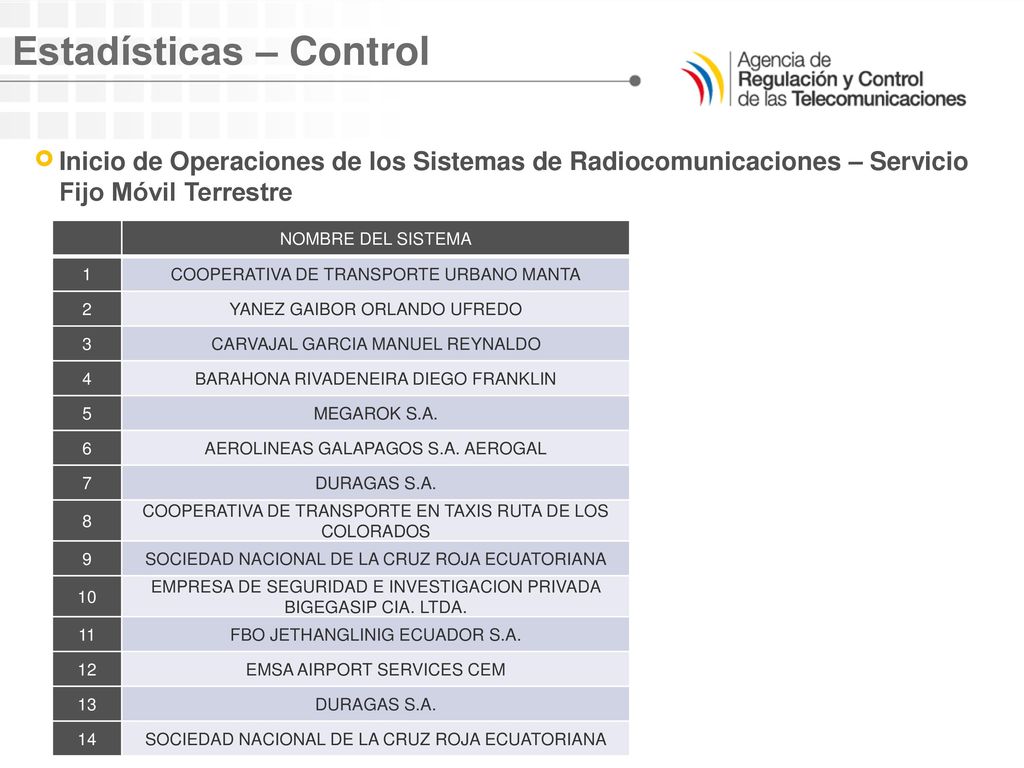 Estadísticas – Control

Agencia de Regulación y Control de las Telecomunicaciones

Inicio de Operaciones de los Sistemas de Radiocomunicaciones – Servicio Fijo Móvil Terrestre

| | NOMBRE DEL SISTEMA |
|---|---|
| 1 | COOPERATIVA DE TRANSPORTE URBANO MANTA |
| 2 | YANEZ GAIBOR ORLANDO UFREDO |
| 3 | CARVAJAL GARCIA MANUEL REYNALDO |
| 4 | BARAHONA RIVADENEIRA DIEGO FRANKLIN |
| 5 | MEGAROK S.A. |
| 6 | AEROLINEAS GALAPAGOS S.A. AEROGAL |
| 7 | DURAGAS S.A. |
| 8 | COOPERATIVA DE TRANSPORTE EN TAXIS RUTA DE LOS COLORADOS |
| 9 | SOCIEDAD NACIONAL DE LA CRUZ ROJA ECUATORIANA |
| 10 | EMPRESA DE SEGURIDAD E INVESTIGACION PRIVADA BIGEGASIP CIA. LTDA. |
| 11 | FBO JETHANGLINIG ECUADOR S.A. |
| 12 | EMSA AIRPORT SERVICES CEM |
| 13 | DURAGAS S.A. |
| 14 | SOCIEDAD NACIONAL DE LA CRUZ ROJA ECUATORIANA |